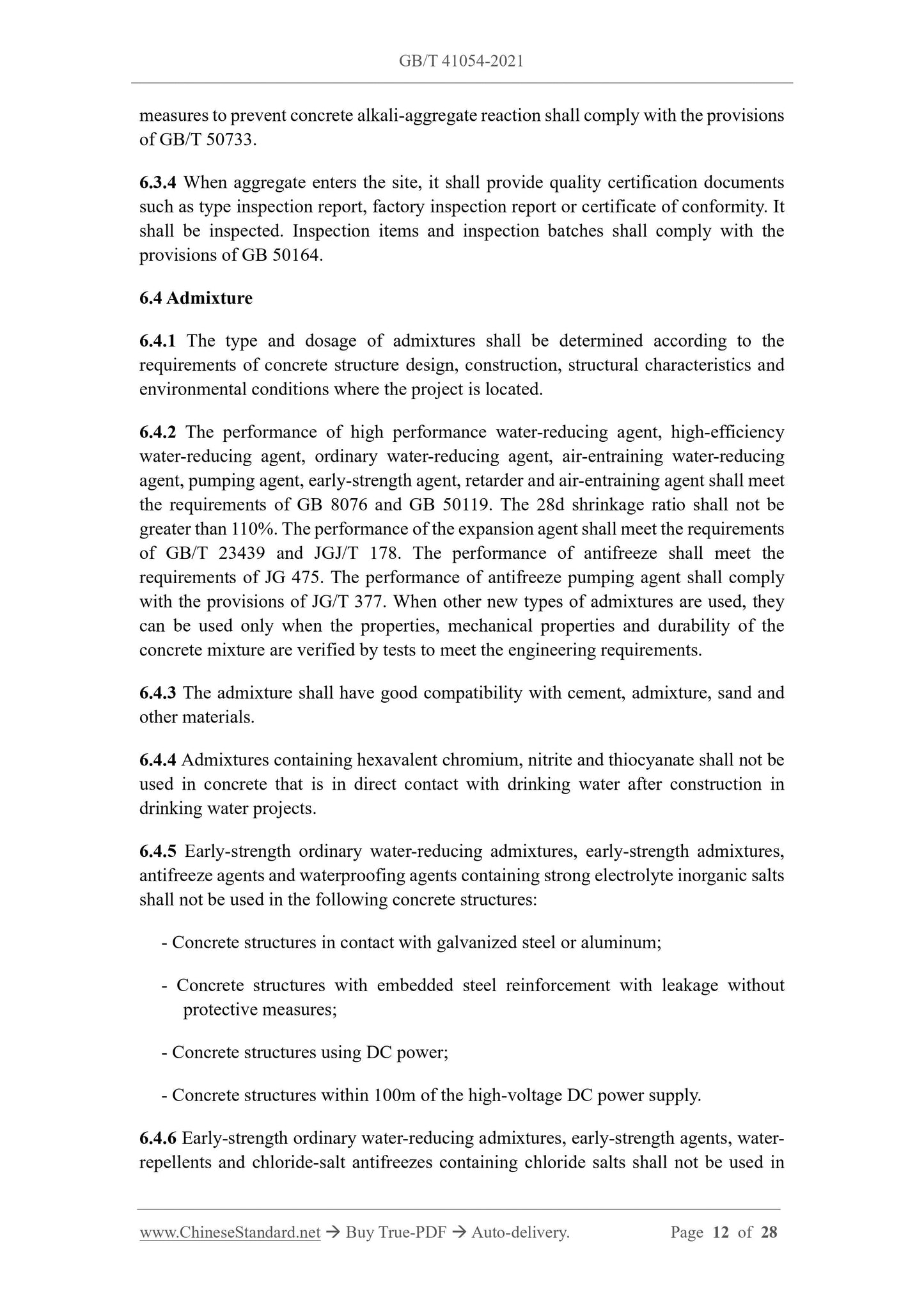 GB/T 41054-2021

measures to prevent concrete alkali-aggregate reaction shall comply with the provisions of GB/T 50733.

6.3.4 When aggregate enters the site, it shall provide quality certification documents such as type inspection report, factory inspection report or certificate of conformity. It shall be inspected. Inspection items and inspection batches shall comply with the provisions of GB 50164.

6.4 Admixture

6.4.1 The type and dosage of admixtures shall be determined according to the requirements of concrete structure design, construction, structural characteristics and environmental conditions where the project is located.

6.4.2 The performance of high performance water-reducing agent, high-efficiency water-reducing agent, ordinary water-reducing agent, air-entraining water-reducing agent, pumping agent, early-strength agent, retarder and air-entraining agent shall meet the requirements of GB 8076 and GB 50119. The 28d shrinkage ratio shall not be greater than 110%. The performance of the expansion agent shall meet the requirements of GB/T 23439 and JGJ/T 178. The performance of antifreeze shall meet the requirements of JG 475. The performance of antifreeze pumping agent shall comply with the provisions of JG/T 377. When other new types of admixtures are used, they can be used only when the properties, mechanical properties and durability of the concrete mixture are verified by tests to meet the engineering requirements.

6.4.3 The admixture shall have good compatibility with cement, admixture, sand and other materials.

6.4.4 Admixtures containing hexavalent chromium, nitrite and thiocyanate shall not be used in concrete that is in direct contact with drinking water after construction in drinking water projects.

6.4.5 Early-strength ordinary water-reducing admixtures, early-strength admixtures, antifreeze agents and waterproofing agents containing strong electrolyte inorganic salts shall not be used in the following concrete structures:

- Concrete structures in contact with galvanized steel or aluminum;

- Concrete structures with embedded steel reinforcement with leakage without protective measures;

- Concrete structures using DC power;

- Concrete structures within 100m of the high-voltage DC power supply.

6.4.6 Early-strength ordinary water-reducing admixtures, early-strength agents, water-repellents and chloride-salt antifreezes containing chloride salts shall not be used in

www.ChineseStandard.net → Buy True-PDF → Auto-delivery. Page 12 of 28